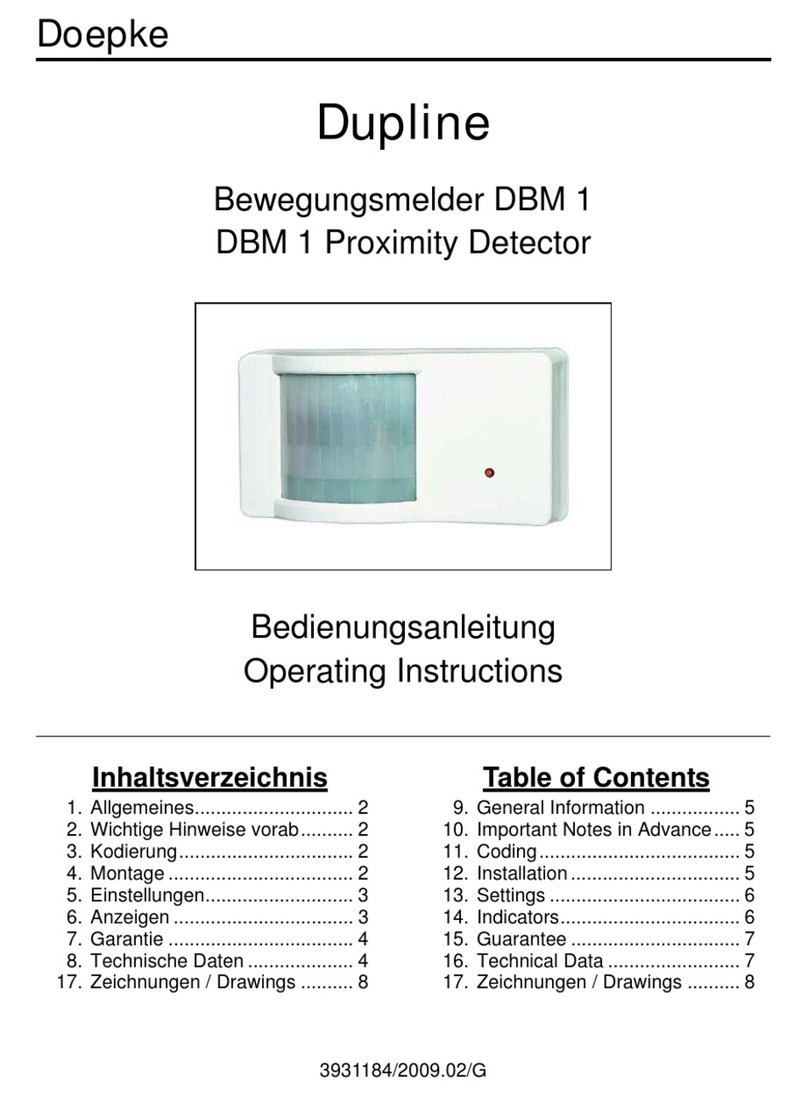 Doepke

Dupline

Bewegungsmelder DBM 1
DBM 1 Proximity Detector

Bedienungsanleitung
Operating Instructions

Inhaltsverzeichnis

1. Allgemeines.............................. 2
2. Wichtige Hinweise vorab.......... 2
3. Kodierung................................. 2
4. Montage ................................... 2
5. Einstellungen............................ 3
6. Anzeigen .................................. 3
7. Garantie ................................... 4
8. Technische Daten .................... 4
17. Zeichnungen / Drawings .......... 8

Table of Contents

9. General Information ................. 5
10. Important Notes in Advance..... 5
11. Coding...................................... 5
12. Installation ................................ 5
13. Settings .................................... 6
14. Indicators.................................. 6
15. Guarantee ................................ 7
16. Technical Data ......................... 7
17. Zeichnungen / Drawings .......... 8

3931184/2009.02/G